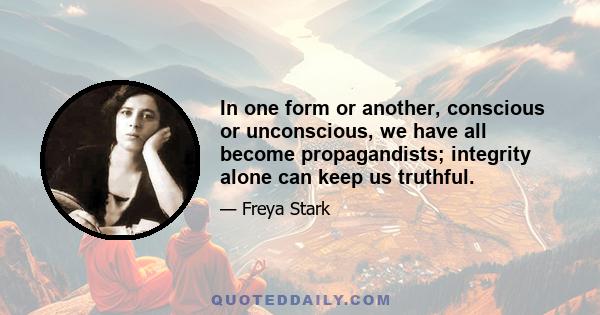 In one form or another, conscious or unconscious, we have all become propagandists; integrity alone can keep us truthful.

— Freya Stark

QUOTEDDAILY.COM